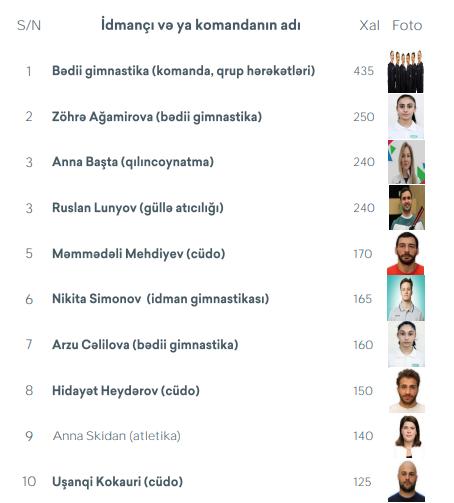 | S/N | İdmançı və ya komandanın adı | Xal | Foto |
|---|---|---|---|
| 1 | Bədii gimnastika (komanda, qrup hərəkətləri) | 435 | |
| 2 | Zöhrə Ağamirova (bədii gimnastika) | 250 | |
| 3 | Anna Başta (qılıncoynatma) | 240 | |
| 3 | Ruslan Lunyov (güllə atıcılığı) | 240 | |
| 5 | Məmmədəli Mehdiyev (cüdo) | 170 | |
| 6 | Nikita Simonov (idman gimnastikası) | 165 | |
| 7 | Arzu Cəlilova (bədii gimnastika) | 160 | |
| 8 | Hidayət Heydərov (cüdo) | 150 | |
| 9 | Anna Skidan (atletika) | 140 | |
| 10 | Uşanqi Kokauri (cüdo) | 125 | |